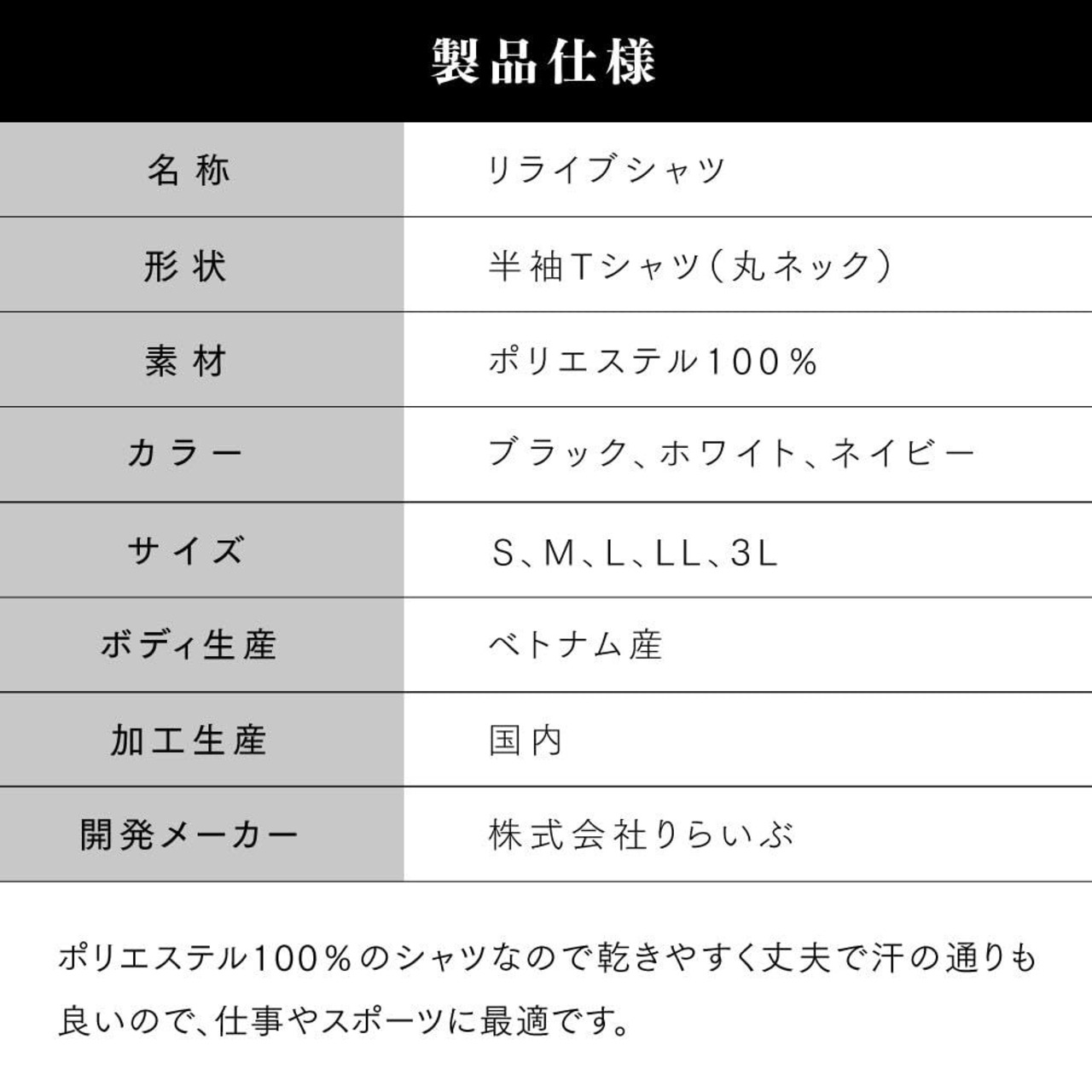 製品仕様

| 名称 | リライブシャツ |
|---|---|
| 形状 | 半袖Tシャツ（丸ネック） |
| 素材 | ポリエステル100％ |
| カラー | ブラック、ホワイト、ネイビー |
| サイズ | S、M、L、LL、3L |
| ボディ生産 | ベトナム産 |
| 加工生産 | 国内 |
| 開発メーカー | 株式会社りらいぶ |

ポリエステル100％のシャツなので乾きやすく丈夫で汗の通りも良いので、仕事やスポーツに最適です。